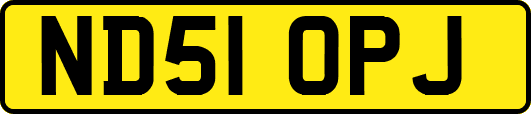 ND51 OPJ